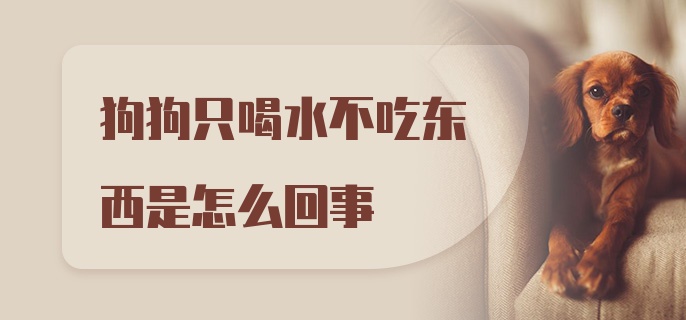 狗狗只喝水不吃东西是怎么回事